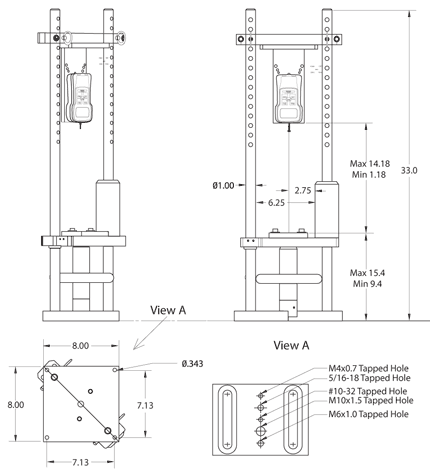 Max 14.18
Min 1.18

33.0

Ø1.00

2.75

6.25

Max 15.4
Min 9.4

View A

8.00

Ø.343

8.00

7.13

7.13

View A

M4x0.7 Tapped Hole
5/16-18 Tapped Hole
#10-32 Tapped Hole
M10x1.5 Tapped Hole
M6x1.0 Tapped Hole